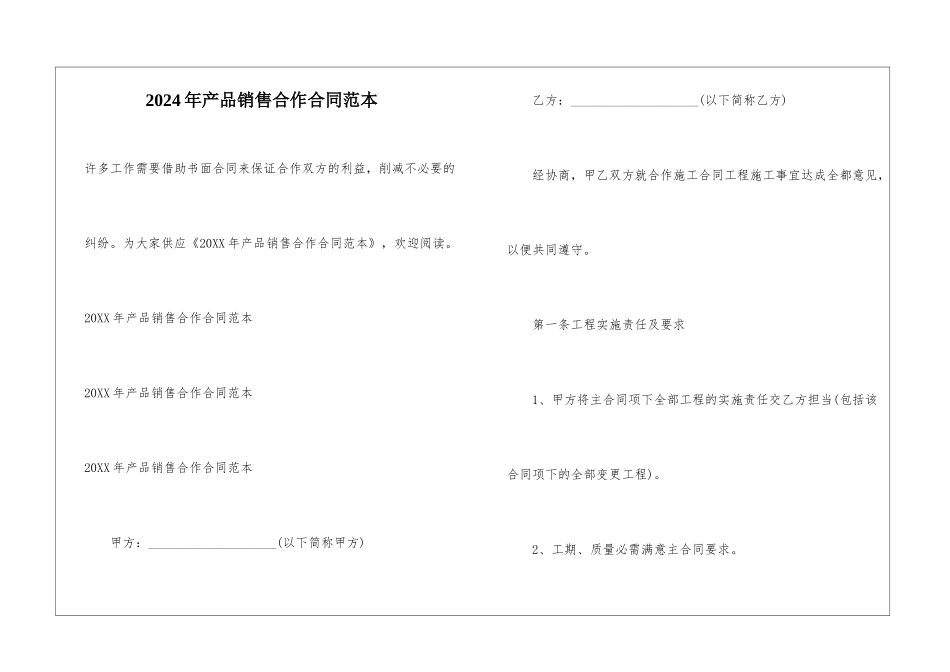 2024年产品销售合作合同范本

许多工作需要借助书面合同来保证合作双方的利益，削减不必要的纠纷。为大家供应《20XX年产品销售合作合同范本》，欢迎阅读。

20XX年产品销售合作合同范本

20XX年产品销售合作合同范本

20XX年产品销售合作合同范本

甲方：____________________(以下简称甲方)

乙方：____________________(以下简称乙方)

经协商，甲乙双方就合作施工合同工程施工事宜达成全都意见，以便共同遵守。

第一条工程实施责任及要求

1、甲方将主合同项下全部工程的实施责任交乙方担当(包括该合同项下的全部变更工程)。

2、工期、质量必需满意主合同要求。